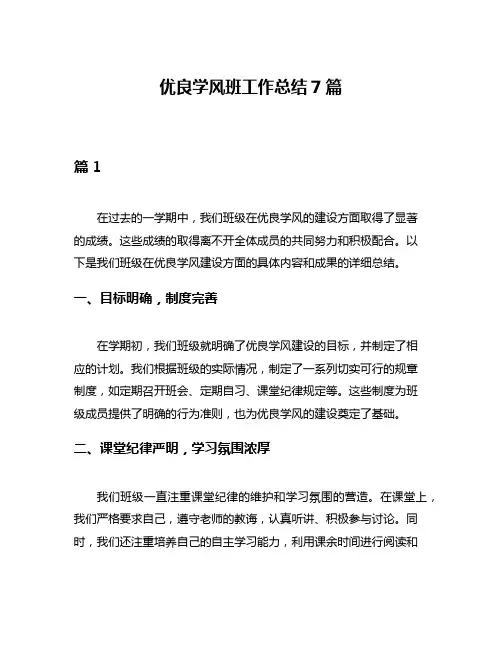 优良学风班工作总结7篇

篇1

在过去的一学期中，我们班级在优良学风的建设方面取得了显著的成绩。这些成绩的取得离不开全体成员的共同努力和积极配合。以下是我们班级在优良学风建设方面的具体内容和成果的详细总结。

一、目标明确，制度完善

在学期初，我们班级就明确了优良学风建设的目标，并制定了相应的计划。我们根据班级的实际情况，制定了一系列切实可行的规章制度，如定期召开班会、定期自习、课堂纪律规定等。这些制度为班级成员提供了明确的行为准则，也为优良学风的建设奠定了基础。

二、课堂纪律严明，学习氛围浓厚

我们班级一直注重课堂纪律的维护和学习氛围的营造。在课堂上，我们严格要求自己，遵守老师的教诲，认真听讲、积极参与讨论。同时，我们还注重培养自己的自主学习能力，利用课余时间进行阅读和